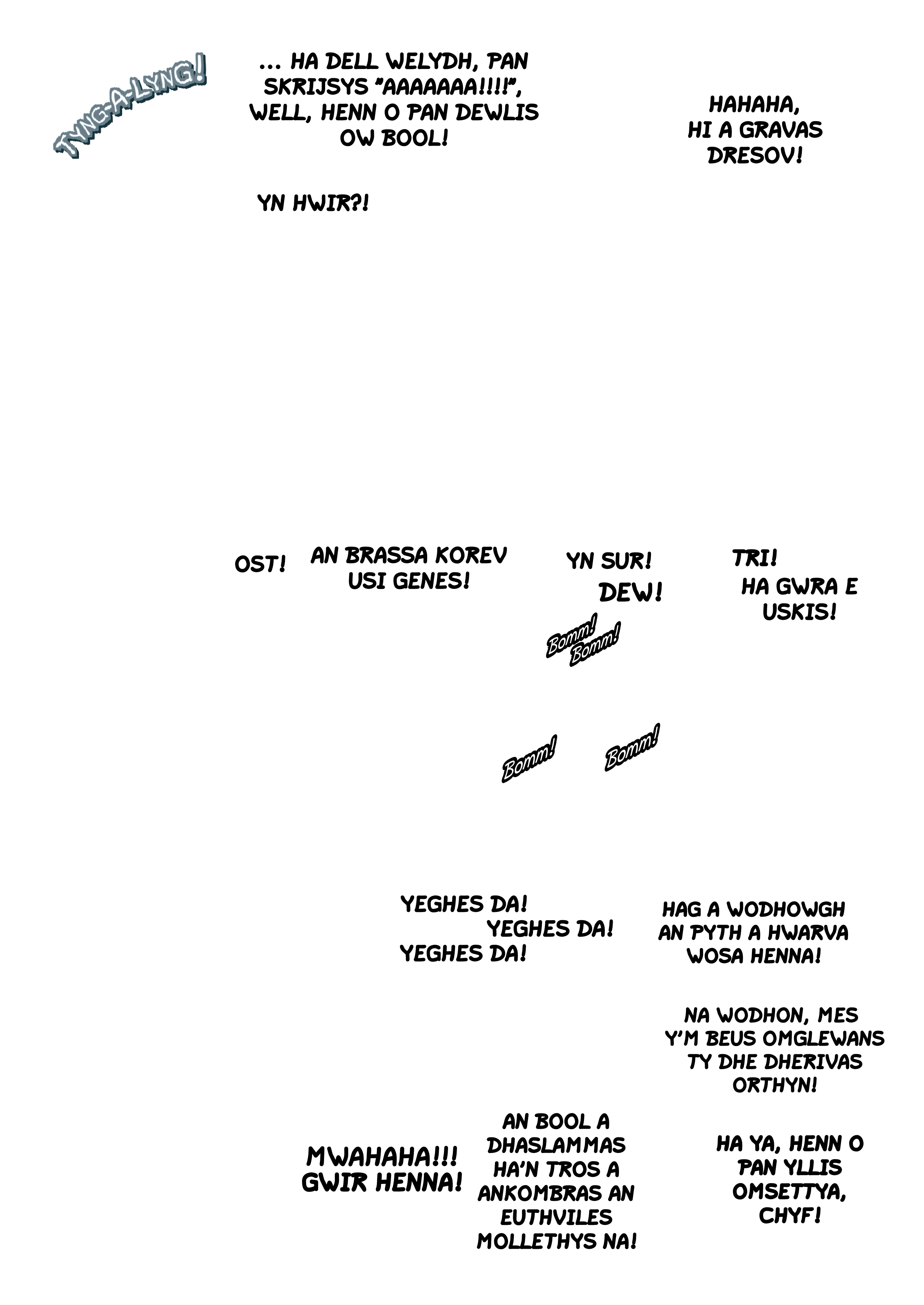 TYNG-A-LYNG!

... HA DELL WELYDH, PAN SKRIJSYS "AAAAAAA!!!!", WELL, HENN O PAN DEWLIS OW BOOL!

HAHAHA, HI A GRAVAS DRESOV!

YN HWIR?!

OST!

AN BRASSA KOREV USI GENES!

YN SUR!

DEW!

TRI!

HA GWRA E USKIS!

Bomm!
Bomm!

Bomm!

Bomm!

YEGHES DA!
YEGHES DA!
YEGHES DA!

HAG A WODHOWGH AN PYTH A HWARVA WOSA HENNA!

NA WODHON, MES Y'M BEUS OMGLEWANS TY DHE DHERIVAS ORTHYN!

MWAHAHA!!! GWIR HENNA!

AN BOOL A DHASLAMMAS HA'N TROS A ANKOMBRAS AN EUTHVILES MOLLETHYS NA!

HA YA, HENN O PAN YLLIS OMSETTYA, CHYF!